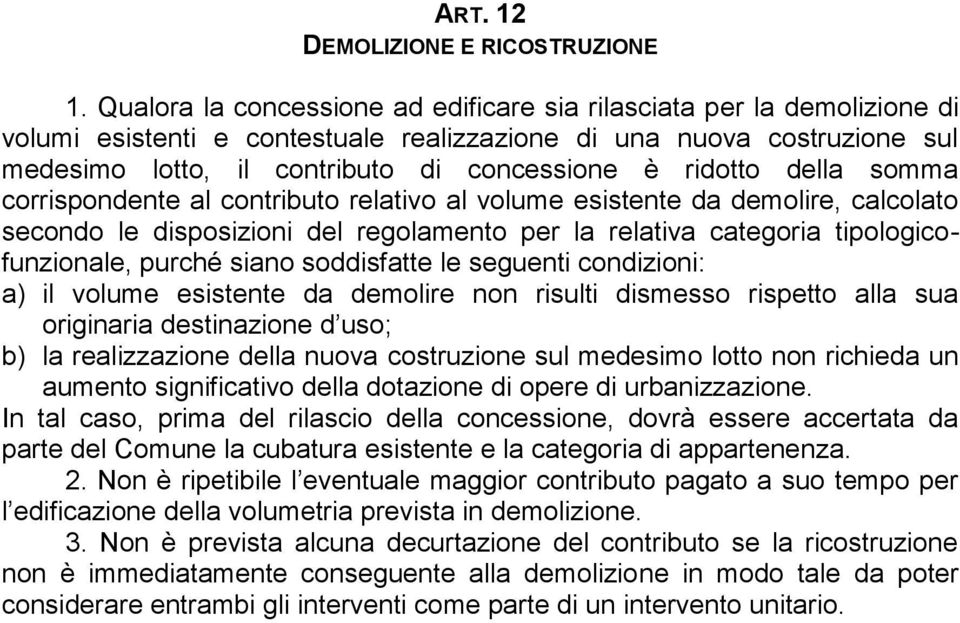 ART. 12
DEMOLIZIONE E RICOSTRUZIONE

1. Qualora la concessione ad edificare sia rilasciata per la demolizione di volumi esistenti e contestuale realizzazione di una nuova costruzione sul medesimo lotto, il contributo di concessione è ridotto della somma corrispondente al contributo relativo al volume esistente da demolire, calcolato secondo le disposizioni del regolamento per la relativa categoria tipologico-funzionale, purché siano soddisfatte le seguenti condizioni:
a) il volume esistente da demolire non risulti dismesso rispetto alla sua originaria destinazione d'uso;
b) la realizzazione della nuova costruzione sul medesimo lotto non richieda un aumento significativo della dotazione di opere di urbanizzazione.
In tal caso, prima del rilascio della concessione, dovrà essere accertata da parte del Comune la cubatura esistente e la categoria di appartenenza.
2. Non è ripetibile l'eventuale maggior contributo pagato a suo tempo per l'edificazione della volumetria prevista in demolizione.
3. Non è prevista alcuna decurtazione del contributo se la ricostruzione non è immediatamente conseguente alla demolizione in modo tale da poter considerare entrambi gli interventi come parte di un intervento unitario.